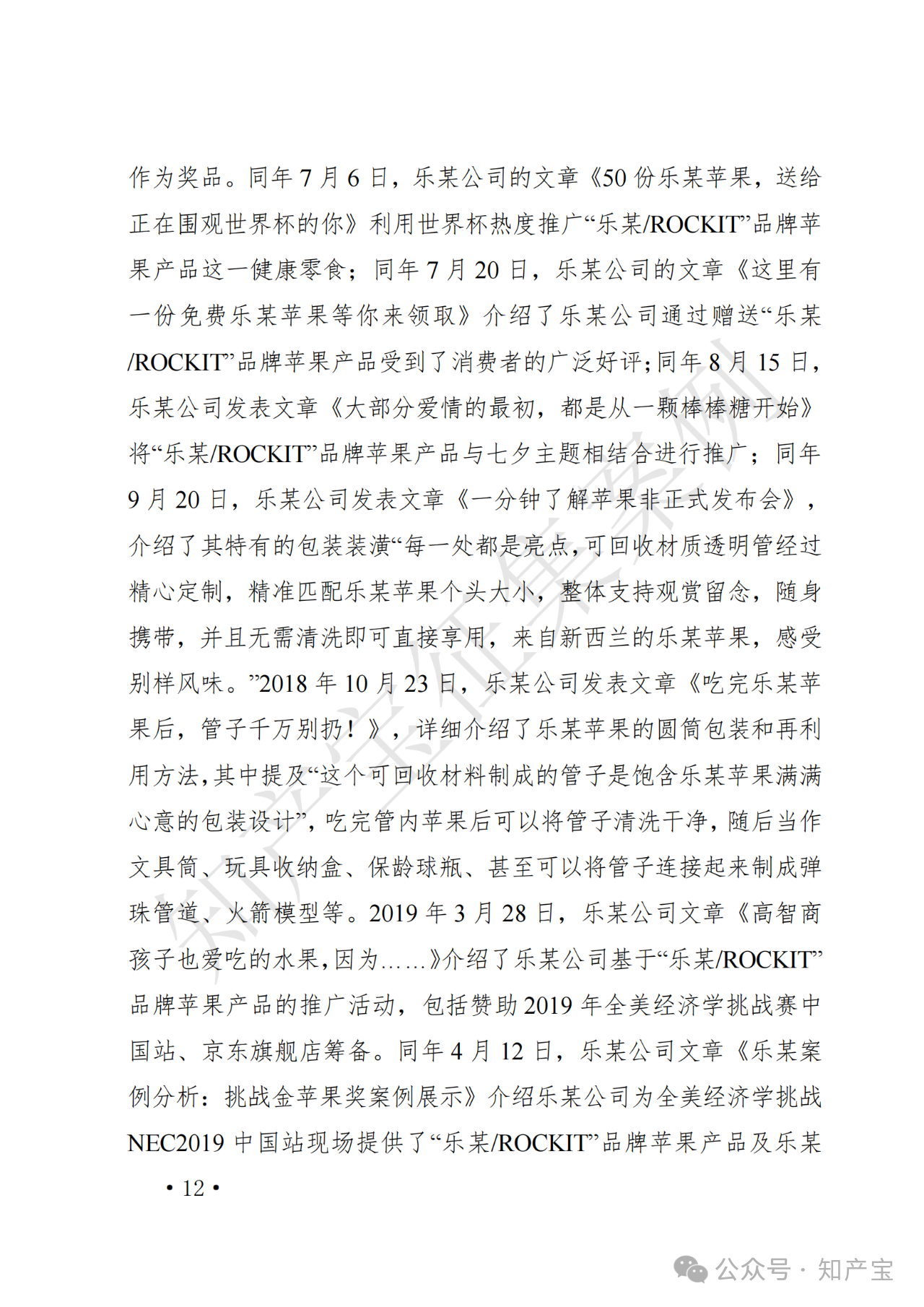 作为奖品。同年 7 月 6 日，乐某公司的文章《50 份乐某苹果，送给正在围观世界杯的你》利用世界杯热度推广“乐某/ROCKIT”品牌苹果产品这一健康零食；同年 7 月 20 日，乐某公司的文章《这里有一份免费乐某苹果等你来领取》介绍了乐某公司通过赠送“乐某/ROCKIT”品牌苹果产品受到了消费者的广泛好评；同年 8 月 15 日，乐某公司发表文章《大部分爱情的最初，都是从一颗棒棒糖开始》将“乐某/ROCKIT”品牌苹果产品与七夕主题相结合进行推广；同年 9 月 20 日，乐某公司发表文章《一分钟了解苹果非正式发布会》，介绍了其特有的包装装潢“每一处都是亮点，可回收材质透明管经过精心定制，精准匹配乐某苹果个头大小，整体支持观赏留念，随身携带，并且无需清洗即可直接享用，来自新西兰的乐某苹果，感受别样风味。”2018 年 10 月 23 日，乐某公司发表文章《吃完乐某苹果后，管子千万别扔！》，详细介绍了乐某苹果的圆筒包装和再利用方法，其中提及“这个可回收材料制成的管子是饱含乐某苹果满满心意的包装设计”，吃完管内苹果后可以将管子清洗干净，随后当作文具筒、玩具收纳盒、保龄球瓶、甚至可以将管子连接起来制成弹珠管道、火箭模型等。2019 年 3 月 28 日，乐某公司文章《高智商孩子也爱吃的水果，因为……》介绍了乐某公司基于“乐某/ROCKIT”品牌苹果产品的推广活动，包括赞助 2019 年全美经济学挑战赛中国站、京东旗舰店筹备。同年 4 月 12 日，乐某公司文章《乐某案例分析：挑战金苹果奖案例展示》介绍乐某公司为全美经济学挑战 NEC2019 中国站现场提供了“乐某/ROCKIT”品牌苹果产品及乐某

• 12 •

知产宝征集案例

公众号 · 知产宝